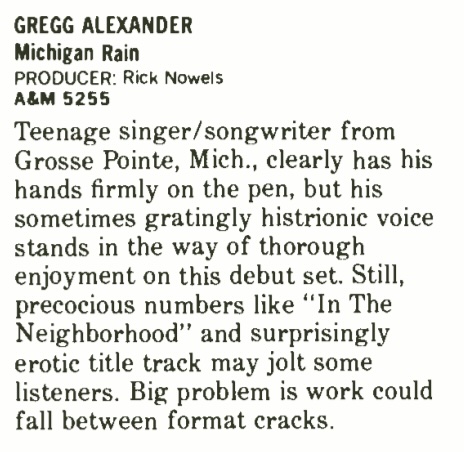 GREGG ALEXANDER
Michigan Rain
PRODUCER: Rick Nowels
A&M 5255

Teenage singer/songwriter from Grosse Pointe, Mich., clearly has his hands firmly on the pen, but his sometimes gratingly histrionic voice stands in the way of thorough enjoyment on this debut set. Still, precocious numbers like "In The Neighborhood" and surprisingly erotic title track may jolt some listeners. Big problem is work could fall between format cracks.